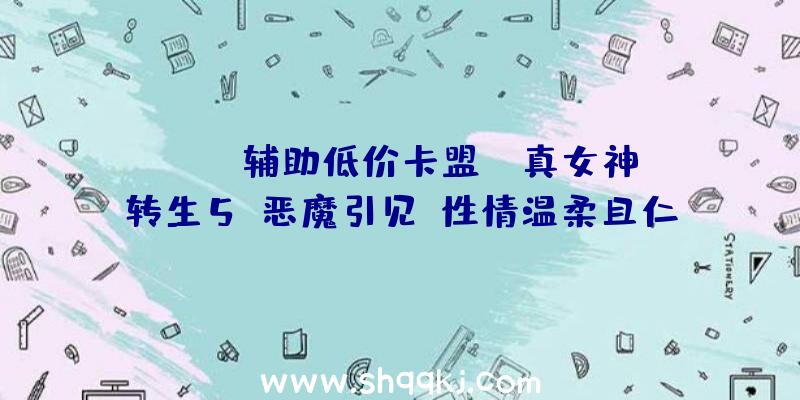 辅助低价卡盟 真女神转生5 恶魔引见 性情温柔且仁

STATIONERY

www.shqqkj.com